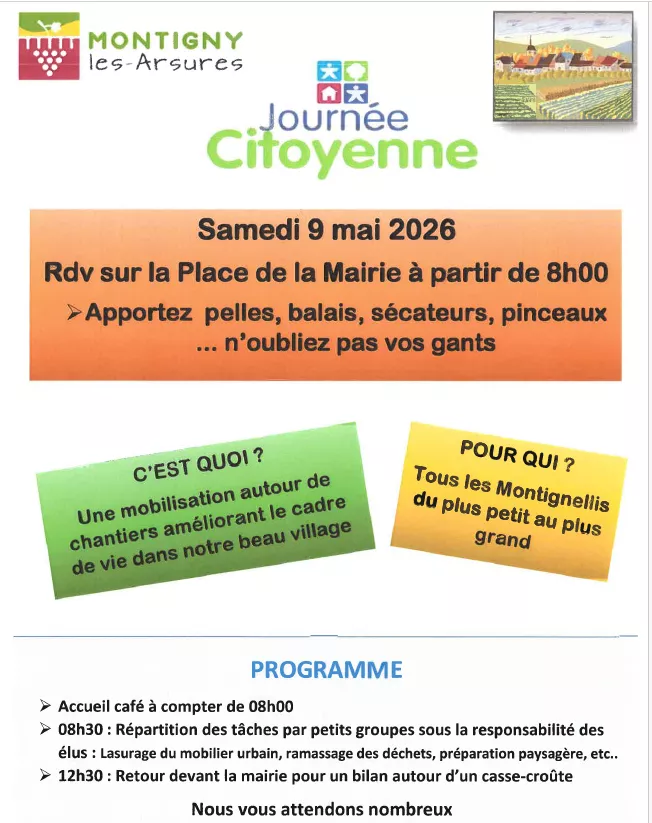 MONTIGNY
les-Arsures

Journée
Citoyenne

Samedi 9 mai 2026

Rdv sur la Place de la Mairie à partir de 8h00

➢ Apportez pelles, balais, sécateurs, pinceaux
... n'oubliez pas vos gants

C'EST QUOI ?

Une mobilisation autour de chantiers améliorant le cadre de vie dans notre beau village

POUR QUI ?

Tous les Montignellis du plus petit au plus grand

PROGRAMME

➢ Accueil café à compter de 08h00
➢ 08h30 : Répartition des tâches par petits groupes sous la responsabilité des élus : Lasurage du mobilier urbain, ramassage des déchets, préparation paysagère, etc..
➢ 12h30 : Retour devant la mairie pour un bilan autour d'un casse-croûte

Nous vous attendons nombreux